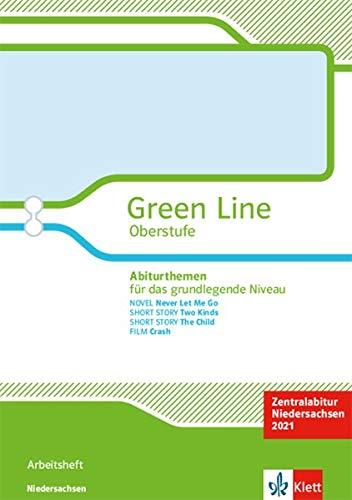 Green Line
Oberstufe

Abiturthemen
für das grundlegende Niveau
NOVEL Never Let Me Go
SHORT STORY Two Kinds
SHORT STORY The Child
FILM Crash

Zentralabitur Niedersachsen 2021

Arbeitsheft
Niedersachsen

Klett